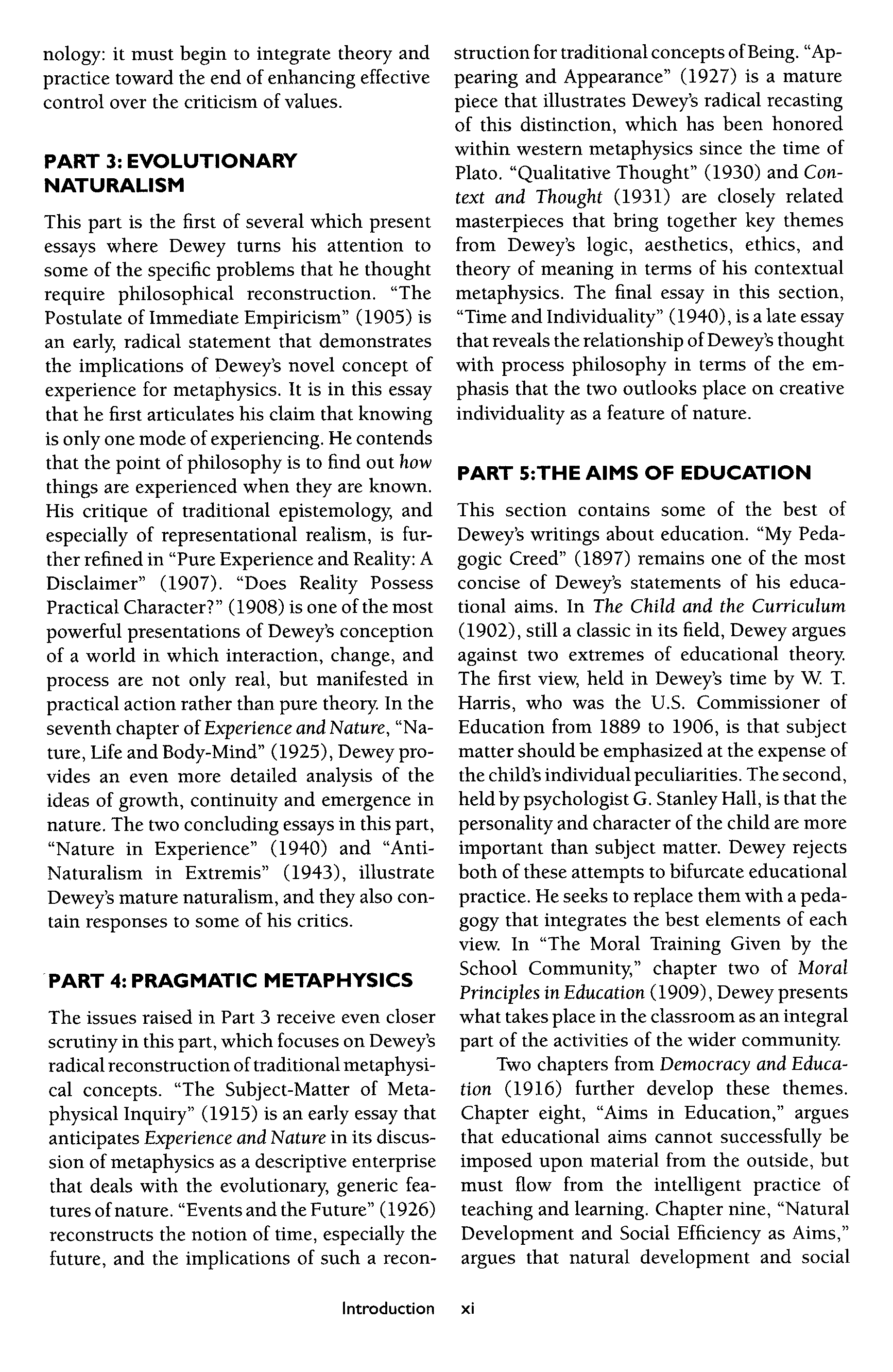 nology: it must begin to integrate theory and practice toward the end of enhancing effective control over the criticism of values.

PART 3: EVOLUTIONARY NATURALISM

This part is the first of several which present essays where Dewey turns his attention to some of the specific problems that he thought require philosophical reconstruction. "The Postulate of Immediate Empiricism" (1905) is an early, radical statement that demonstrates the implications of Dewey's novel concept of experience for metaphysics. It is in this essay that he first articulates his claim that knowing is only one mode of experiencing. He contends that the point of philosophy is to find out how things are experienced when they are known. His critique of traditional epistemology, and especially of representational realism, is further refined in "Pure Experience and Reality: A Disclaimer" (1907). "Does Reality Possess Practical Character?" (1908) is one of the most powerful presentations of Dewey's conception of a world in which interaction, change, and process are not only real, but manifested in practical action rather than pure theory. In the seventh chapter of Experience and Nature, "Nature, Life and Body-Mind" (1925), Dewey provides an even more detailed analysis of the ideas of growth, continuity and emergence in nature. The two concluding essays in this part, "Nature in Experience" (1940) and "Anti-Naturalism in Extremis" (1943), illustrate Dewey's mature naturalism, and they also contain responses to some of his critics.

PART 4: PRAGMATIC METAPHYSICS

The issues raised in Part 3 receive even closer scrutiny in this part, which focuses on Dewey's radical reconstruction of traditional metaphysical concepts. "The Subject-Matter of Metaphysical Inquiry" (1915) is an early essay that anticipates Experience and Nature in its discussion of metaphysics as a descriptive enterprise that deals with the evolutionary, generic features of nature. "Events and the Future" (1926) reconstructs the notion of time, especially the future, and the implications of such a reconstruction for traditional concepts of Being. "Appearing and Appearance" (1927) is a mature piece that illustrates Dewey's radical recasting of this distinction, which has been honored within western metaphysics since the time of Plato. "Qualitative Thought" (1930) and Context and Thought (1931) are closely related masterpieces that bring together key themes from Dewey's logic, aesthetics, ethics, and theory of meaning in terms of his contextual metaphysics. The final essay in this section, "Time and Individuality" (1940), is a late essay that reveals the relationship of Dewey's thought with process philosophy in terms of the emphasis that the two outlooks place on creative individuality as a feature of nature.

PART 5:THE AIMS OF EDUCATION

This section contains some of the best of Dewey's writings about education. "My Pedagogic Creed" (1897) remains one of the most concise of Dewey's statements of his educational aims. In The Child and the Curriculum (1902), still a classic in its field, Dewey argues against two extremes of educational theory. The first view, held in Dewey's time by W. T. Harris, who was the U.S. Commissioner of Education from 1889 to 1906, is that subject matter should be emphasized at the expense of the child's individual peculiarities. The second, held by psychologist G. Stanley Hall, is that the personality and character of the child are more important than subject matter. Dewey rejects both of these attempts to bifurcate educational practice. He seeks to replace them with a pedagogy that integrates the best elements of each view. In "The Moral Training Given by the School Community," chapter two of Moral Principles in Education (1909), Dewey presents what takes place in the classroom as an integral part of the activities of the wider community.

Two chapters from Democracy and Education (1916) further develop these themes. Chapter eight, "Aims in Education," argues that educational aims cannot successfully be imposed upon material from the outside, but must flow from the intelligent practice of teaching and learning. Chapter nine, "Natural Development and Social Efficiency as Aims," argues that natural development and social

Introduction xi